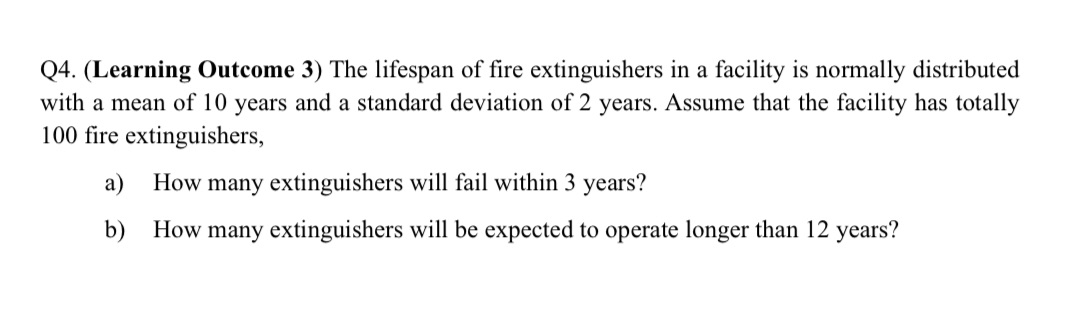 Q4. (Learning Outcome 3) The lifespan of fire extinguishers in a facility is normally distributed with a mean of 10 years and a standard deviation of 2 years. Assume that the facility has totally 100 fire extinguishers,

a) How many extinguishers will fail within 3 years?

b) How many extinguishers will be expected to operate longer than 12 years?